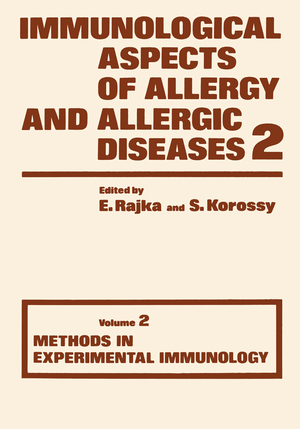 IMMUNOLOGICAL ASPECTS OF ALLERGY AND ALLERGIC DISEASES 2

Edited by
E. Rajka and S. Korossy

Volume 2
METHODS IN EXPERIMENTAL IMMUNOLOGY